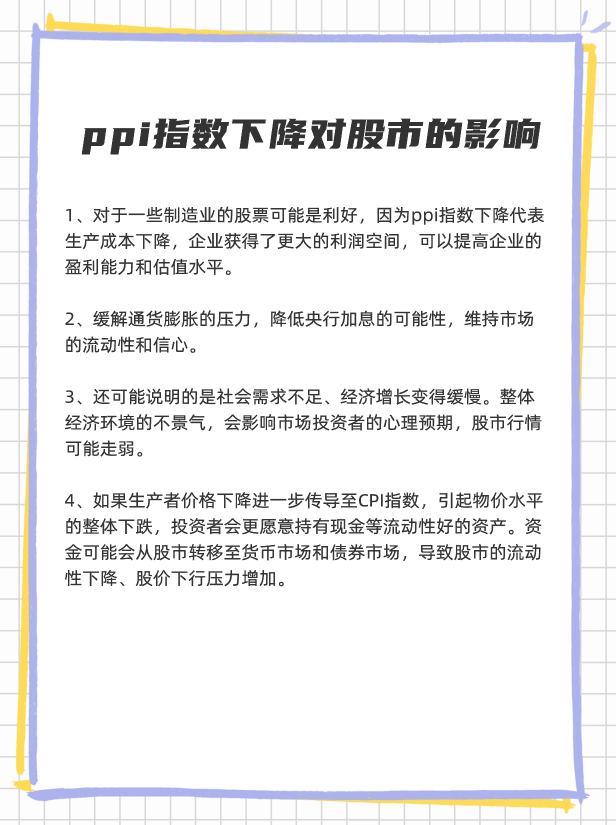 ppi指数下降对股市的影响

1、对于一些制造业的股票可能是利好，因为ppi指数下降代表生产成本下降，企业获得了更大的利润空间，可以提高企业的盈利能力和估值水平。

2、缓解通货膨胀的压力，降低央行加息的可能性，维持市场的流动性和信心。

3、还可能说明的是社会需求不足、经济增长变得缓慢。整体经济环境的不景气，会影响市场投资者的心理预期，股市行情可能走弱。

4、如果生产者价格下降进一步传导至CPI指数，引起物价水平的整体下跌，投资者会更愿意持有现金等流动性好的资产。资金可能会从股市转移至货币市场和债券市场，导致股市的流动性下降、股价下行压力增加。